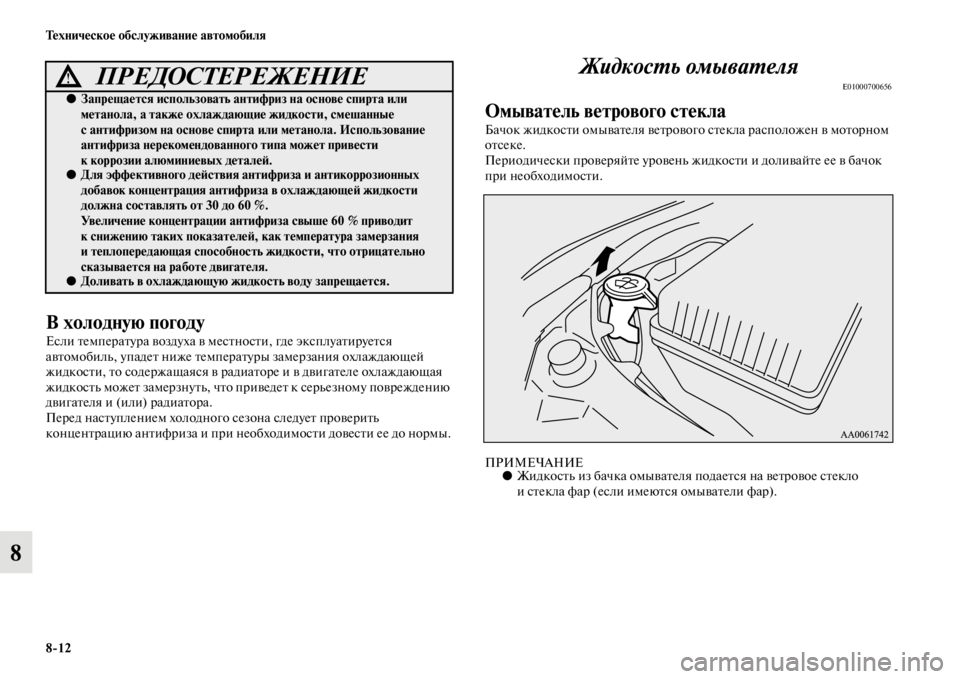 Техническое обслуживание автомобиля

ПРЕДОСТЕРЕЖЕНИЕ

● Запрещается использовать антифриз на основе спирта или метанола, а также охлаждающие жидкости, смешанные с антифризом на основе спирта или метанола. Использование антифриза нерекомендованного типа может привести к коррозии алюминиевых деталей.
● Для эффективного действия антифриза и антикоррозионных добавок концентрация антифриза в охлаждающей жидкости должна составлять от 30 до 60 %. Увеличение концентрации антифриза свыше 60 % приводит к снижению таких показателей, как температура замерзания и теплопередающая способность жидкости, что отрицательно сказывается на работе двигателя.
● Доливать в охлаждающую жидкость воду запрещается.

В холодную погоду

Если температура воздуха в местности, где эксплуатируется автомобиль, упадет ниже температуры замерзания охлаждающей жидкости, то содержащаяся в радиаторе и в двигателе охлаждающая жидкость может замерзнуть, что приведет к серьезному повреждению двигателя и (или) радиатора.
Перед наступлением холодного сезона следует проверить концентрацию антифриза и при необходимости довести ее до нормы.

Жидкость омывателя

E01000700656

Омыватель ветрового стекла

Бачок жидкости омывателя ветрового стекла расположен в моторном отсеке.
Периодически проверяйте уровень жидкости и доливайте ее в бачок при необходимости.

AA0061742

ПРИМЕЧАНИЕ
● Жидкость из бачка омывателя подается на ветровое стекло и стекла фар (если имеются омыватели фар).

8

8-12

carmanualsonline.info